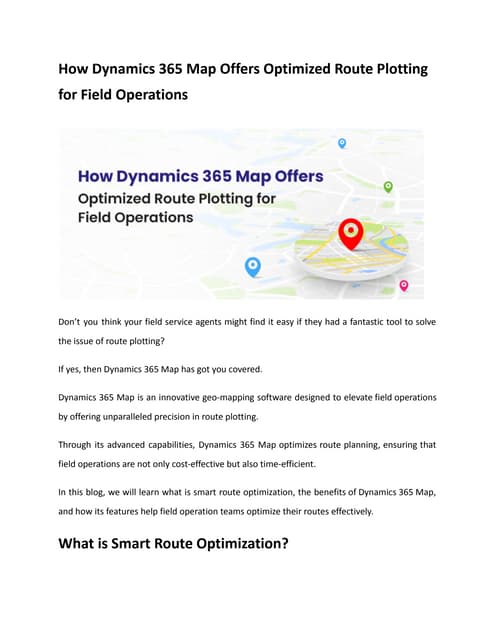 How Dynamics 365 Map Offers Optimized Route Plotting for Field Operations

How Dynamics 365 Map Offers Optimized Route Plotting for Field Operations

Don't you think your field service agents might find it easy if they had a fantastic tool to solve the issue of route plotting?

If yes, then Dynamics 365 Map has got you covered.

Dynamics 365 Map is an innovative geo-mapping software designed to elevate field operations by offering unparalleled precision in route plotting.

Through its advanced capabilities, Dynamics 365 Map optimizes route planning, ensuring that field operations are not only cost-effective but also time-efficient.

In this blog, we will learn what is smart route optimization, the benefits of Dynamics 365 Map, and how its features help field operation teams optimize their routes effectively.

What is Smart Route Optimization?